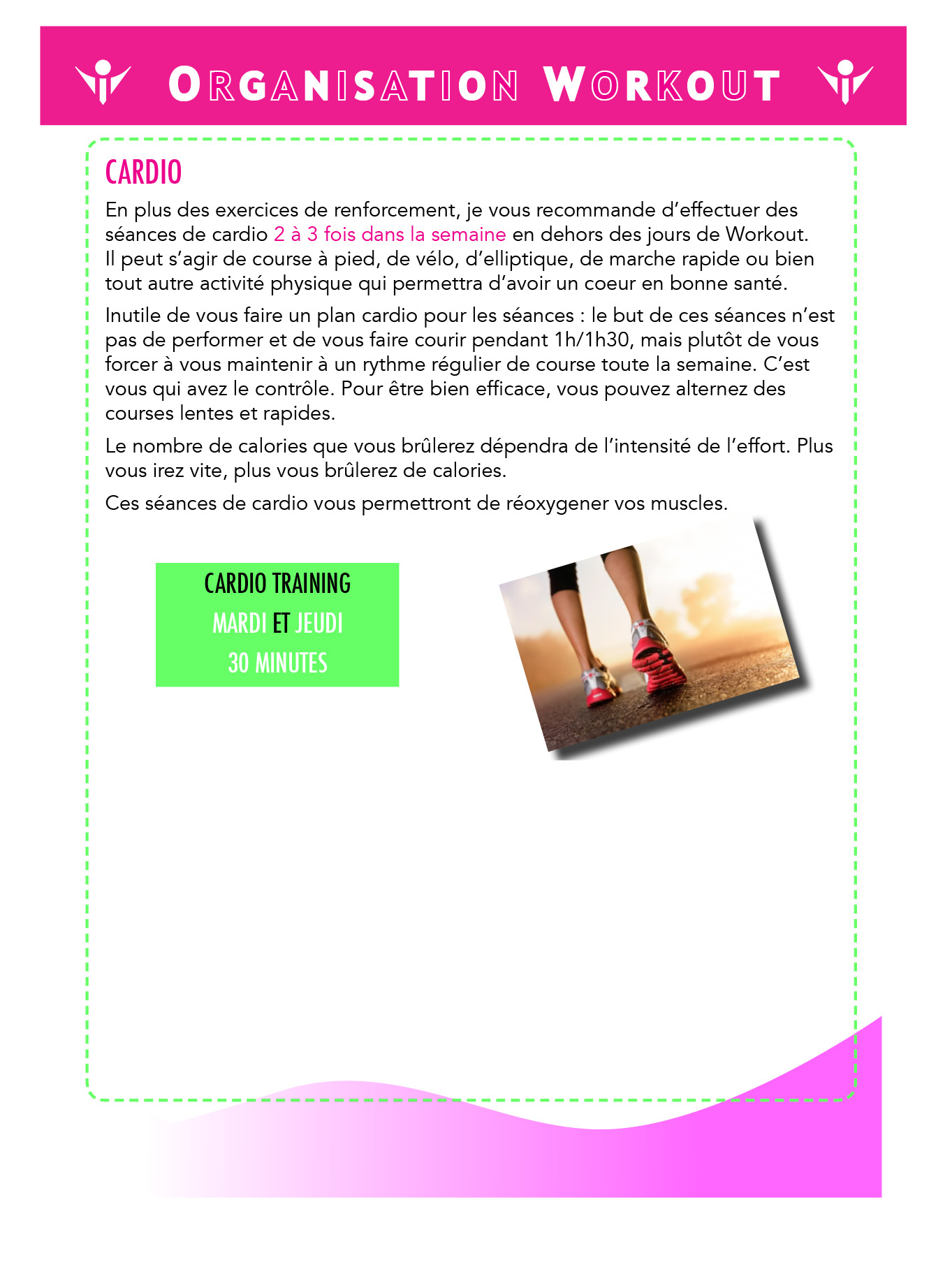 ORGANISATION WORKOUT

CARDIO

En plus des exercices de renforcement, je vous recommande d'effectuer des séances de cardio 2 à 3 fois dans la semaine en dehors des jours de Workout. Il peut s'agir de course à pied, de vélo, d'elliptique, de marche rapide ou bien tout autre activité physique qui permettra d'avoir un coeur en bonne santé.

Inutile de vous faire un plan cardio pour les séances : le but de ces séances n'est pas de performer et de vous faire courir pendant 1h/1h30, mais plutôt de vous forcer à vous maintenir à un rythme régulier de course toute la semaine. C'est vous qui avez le contrôle. Pour être bien efficace, vous pouvez alternez des courses lentes et rapides.

Le nombre de calories que vous brûlerez dépendra de l'intensité de l'effort. Plus vous irez vite, plus vous brûlerez de calories.

Ces séances de cardio vous permettront de réoxygener vos muscles.

CARDIO TRAINING
MARDI ET JEUDI
30 MINUTES